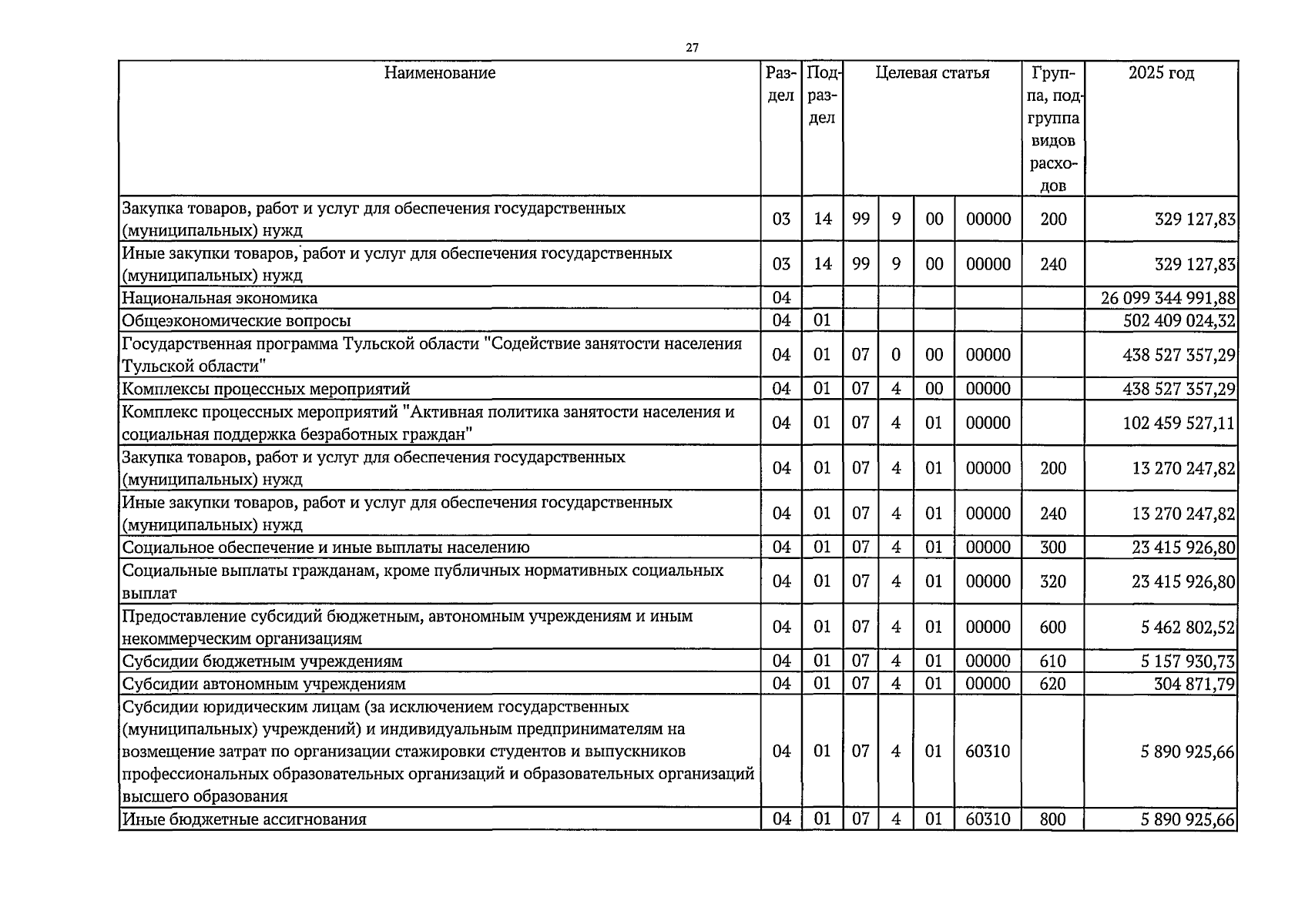 27

| Наименование | Раздел | Подраздел | Целевая статья | | | | Группа, подгруппа видов расходов | 2025 год |
|---|---|---|---|---|---|---|---|---|
| Закупка товаров, работ и услуг для обеспечения государственных (муниципальных) нужд | 03 | 14 | 99 | 9 | 00 | 00000 | 200 | 329 127,83 |
| Иные закупки товаров, работ и услуг для обеспечения государственных (муниципальных) нужд | 03 | 14 | 99 | 9 | 00 | 00000 | 240 | 329 127,83 |
| Национальная экономика | 04 | | | | | | | 26 099 344 991,88 |
| Общеэкономические вопросы | 04 | 01 | | | | | | 502 409 024,32 |
| Государственная программа Тульской области "Содействие занятости населения Тульской области" | 04 | 01 | 07 | 0 | 00 | 00000 | | 438 527 357,29 |
| Комплексы процессных мероприятий | 04 | 01 | 07 | 4 | 00 | 00000 | | 438 527 357,29 |
| Комплекс процессных мероприятий "Активная политика занятости населения и социальная поддержка безработных граждан" | 04 | 01 | 07 | 4 | 01 | 00000 | | 102 459 527,11 |
| Закупка товаров, работ и услуг для обеспечения государственных (муниципальных) нужд | 04 | 01 | 07 | 4 | 01 | 00000 | 200 | 13 270 247,82 |
| Иные закупки товаров, работ и услуг для обеспечения государственных (муниципальных) нужд | 04 | 01 | 07 | 4 | 01 | 00000 | 240 | 13 270 247,82 |
| Социальное обеспечение и иные выплаты населению | 04 | 01 | 07 | 4 | 01 | 00000 | 300 | 23 415 926,80 |
| Социальные выплаты гражданам, кроме публичных нормативных социальных выплат | 04 | 01 | 07 | 4 | 01 | 00000 | 320 | 23 415 926,80 |
| Предоставление субсидий бюджетным, автономным учреждениям и иным некоммерческим организациям | 04 | 01 | 07 | 4 | 01 | 00000 | 600 | 5 462 802,52 |
| Субсидии бюджетным учреждениям | 04 | 01 | 07 | 4 | 01 | 00000 | 610 | 5 157 930,73 |
| Субсидии автономным учреждениям | 04 | 01 | 07 | 4 | 01 | 00000 | 620 | 304 871,79 |
| Субсидии юридическим лицам (за исключением государственных (муниципальных) учреждений) и индивидуальным предпринимателям на возмещение затрат по организации стажировки студентов и выпускников профессиональных образовательных организаций и образовательных организаций высшего образования | 04 | 01 | 07 | 4 | 01 | 60310 | | 5 890 925,66 |
| Иные бюджетные ассигнования | 04 | 01 | 07 | 4 | 01 | 60310 | 800 | 5 890 925,66 |